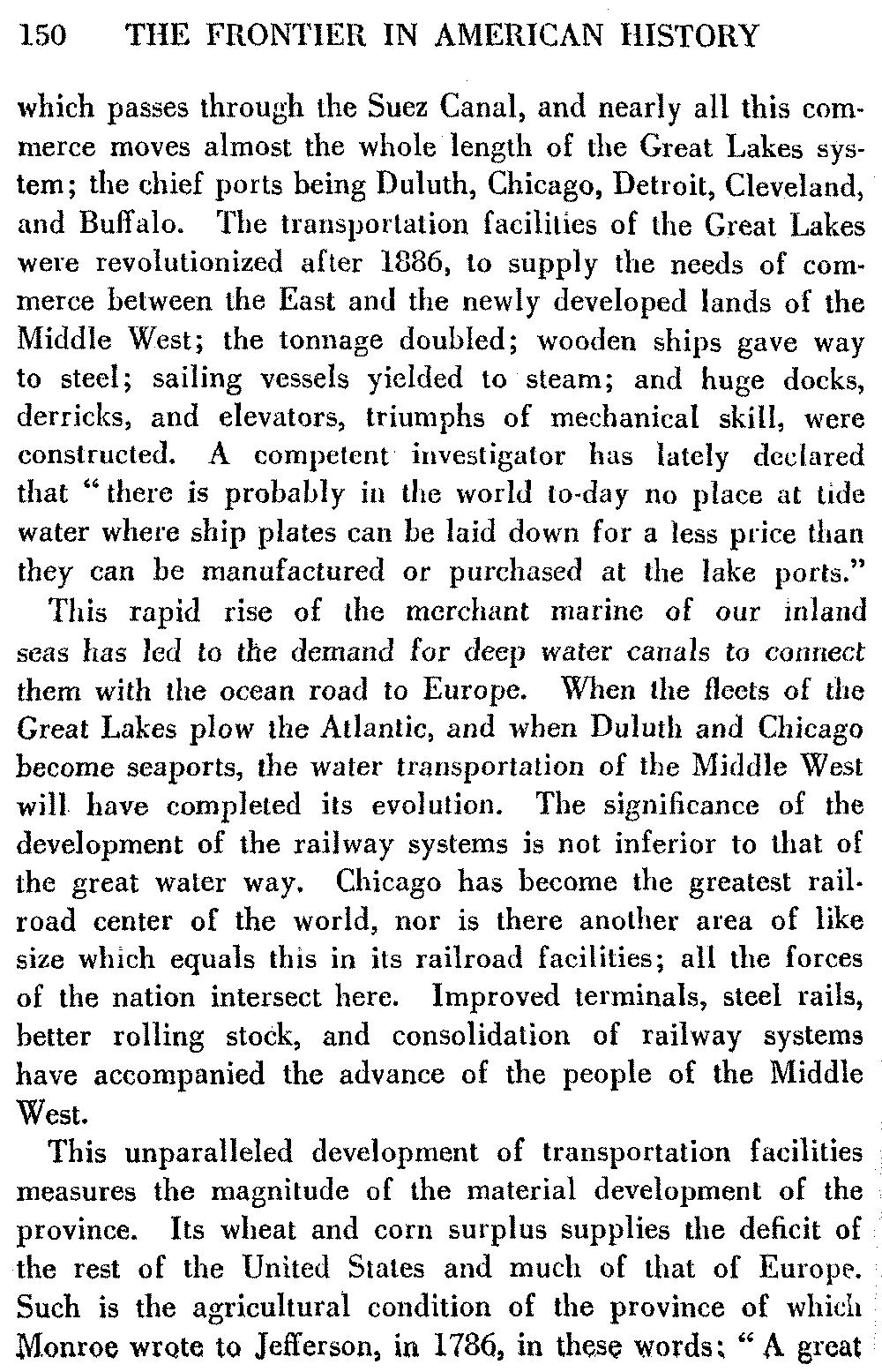 150 THE FRONTIER IN AMERICAN HISTORY

which passes through the Suez Canal, and nearly all this commerce moves almost the whole length of the Great Lakes system; the chief ports being Duluth, Chicago, Detroit, Cleveland, and Buffalo. The transportation facilities of the Great Lakes were revolutionized after 1886, to supply the needs of commerce between the East and the newly developed lands of the Middle West; the tonnage doubled; wooden ships gave way to steel; sailing vessels yielded to steam; and huge docks, derricks, and elevators, triumphs of mechanical skill, were constructed. A competent investigator has lately declared that "there is probably in the world to-day no place at tide water where ship plates can be laid down for a less price than they can be manufactured or purchased at the lake ports."

This rapid rise of the merchant marine of our inland seas has led to the demand for deep water canals to connect them with the ocean road to Europe. When the fleets of the Great Lakes plow the Atlantic, and when Duluth and Chicago become seaports, the water transportation of the Middle West will have completed its evolution. The significance of the development of the railway systems is not inferior to that of the great water way. Chicago has become the greatest railroad center of the world, nor is there another area of like size which equals this in its railroad facilities; all the forces of the nation intersect here. Improved terminals, steel rails, better rolling stock, and consolidation of railway systems have accompanied the advance of the people of the Middle West.

This unparalleled development of transportation facilities measures the magnitude of the material development of the province. Its wheat and corn surplus supplies the deficit of the rest of the United States and much of that of Europe. Such is the agricultural condition of the province of which Monroe wrote to Jefferson, in 1786, in these words: "A great